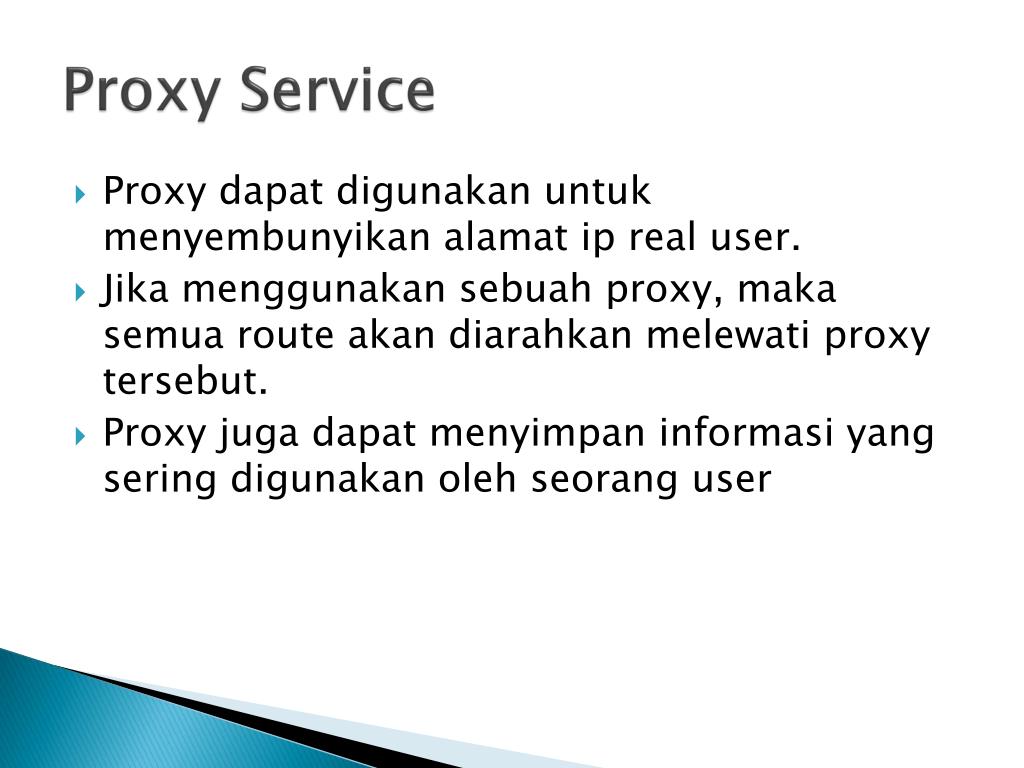 Proxy Service

Proxy dapat digunakan untuk menyembunyikan alamat ip real user.

Jika menggunakan sebuah proxy, maka semua route akan diarahkan melewati proxy tersebut.

Proxy juga dapat menyimpan informasi yang sering digunakan oleh seorang user